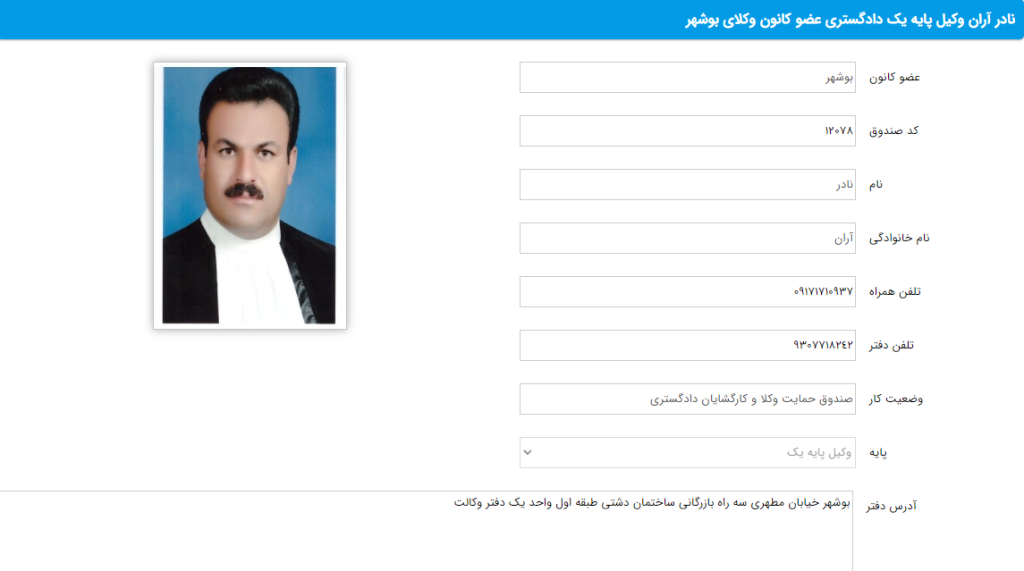 نادر آران وکیل پایه یک دادگستری عضو کانون وکلای بوشهر

عضو کانون
بوشهر

کد صندوق
۱۲۰۷۸

نام
نادر

نام خانوادگی
آران

تلفن همراه
۰۹۱۷۱۷۱۰۹۳۷

تلفن دفتر
۹۳۰۷۷۱۸۲۴۲

وضعیت کار
صندوق حمایت وکلا و کارگشایان دادگستری

پایه
وکیل پایه یک

آدرس دفتر
بوشهر خیابان مطهری سه راه بازرگانی ساختمان دشتی طبقه اول واحد یک دفتر وکالت